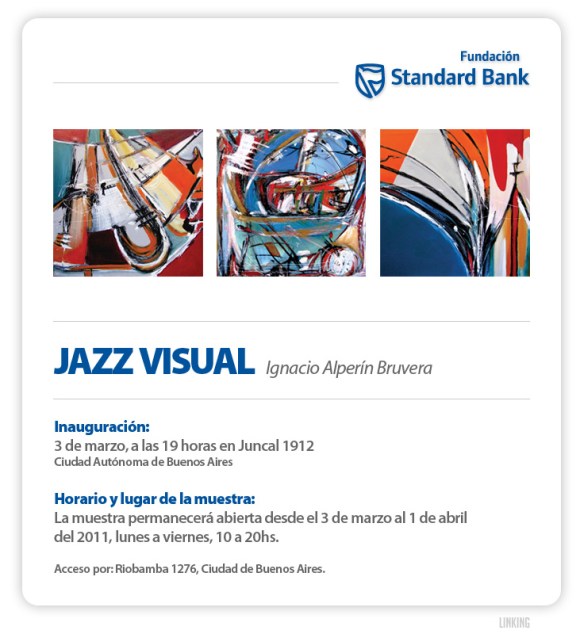 Fundación
Standard Bank

JAZZ VISUAL Ignacio Alperín Bruvera

Inauguración:
3 de marzo, a las 19 horas en Juncal 1912
Ciudad Autónoma de Buenos Aires

Horario y lugar de la muestra:
La muestra permanecerá abierta desde el 3 de marzo al 1 de abril del 2011, lunes a viernes, 10 a 20hs.

Acceso por: Riobamba 1276, Ciudad de Buenos Aires.

LINKING